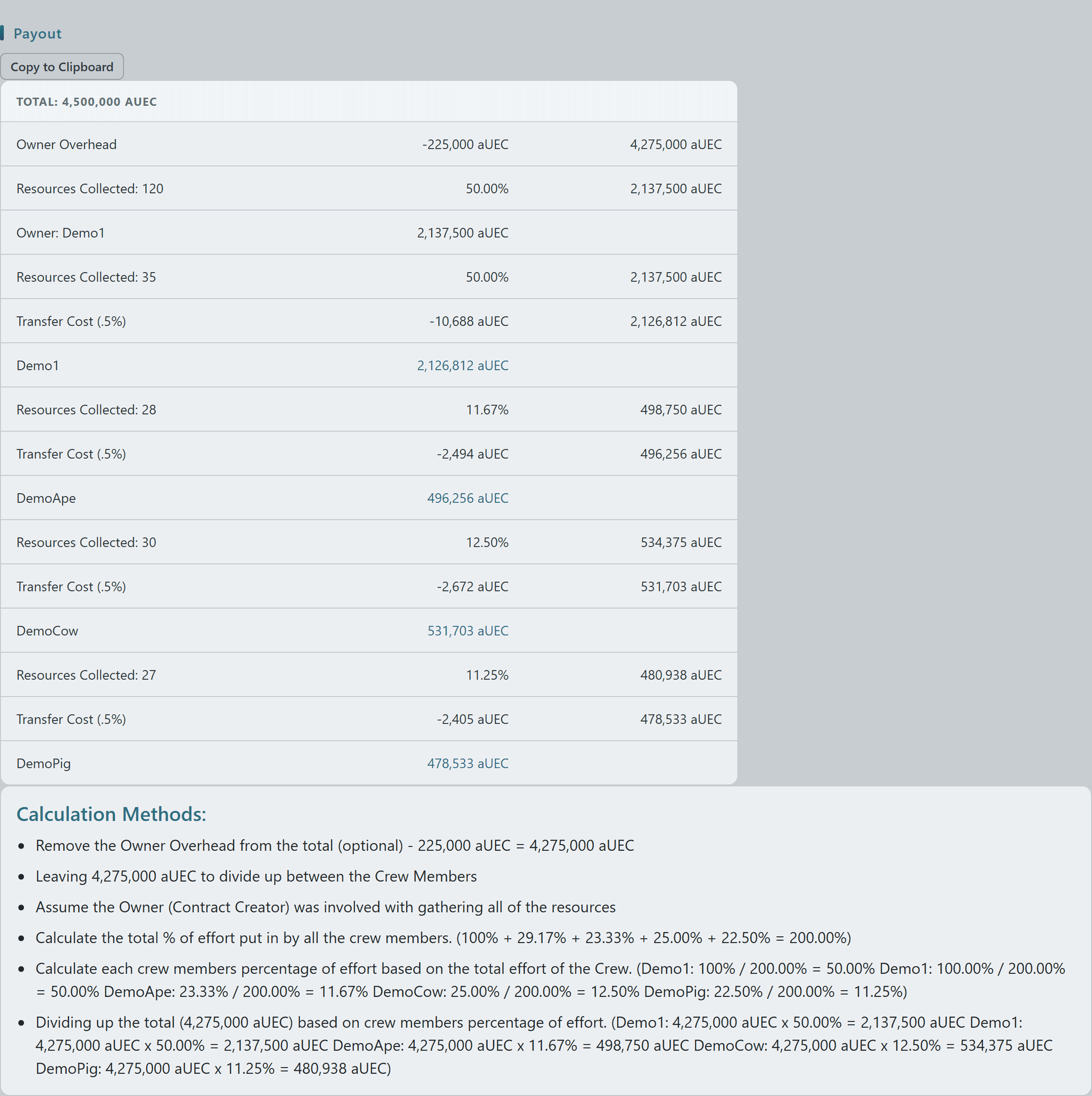 Payout

Copy to Clipboard

| TOTAL: 4,500,000 AUEC | | |
|---|---|---|
| Owner Overhead | -225,000 aUEC | 4,275,000 aUEC |
| Resources Collected: 120 | 50.00% | 2,137,500 aUEC |
| Owner: Demo1 | 2,137,500 aUEC | |
| Resources Collected: 35 | 50.00% | 2,137,500 aUEC |
| Transfer Cost (.5%) | -10,688 aUEC | 2,126,812 aUEC |
| Demo1 | 2,126,812 aUEC | |
| Resources Collected: 28 | 11.67% | 498,750 aUEC |
| Transfer Cost (.5%) | -2,494 aUEC | 496,256 aUEC |
| DemoApe | 496,256 aUEC | |
| Resources Collected: 30 | 12.50% | 534,375 aUEC |
| Transfer Cost (.5%) | -2,672 aUEC | 531,703 aUEC |
| DemoCow | 531,703 aUEC | |
| Resources Collected: 27 | 11.25% | 480,938 aUEC |
| Transfer Cost (.5%) | -2,405 aUEC | 478,533 aUEC |
| DemoPig | 478,533 aUEC | |

Calculation Methods:

- Remove the Owner Overhead from the total (optional) - 225,000 aUEC = 4,275,000 aUEC
- Leaving 4,275,000 aUEC to divide up between the Crew Members
- Assume the Owner (Contract Creator) was involved with gathering all of the resources
- Calculate the total % of effort put in by all the crew members. (100% + 29.17% + 23.33% + 25.00% + 22.50% = 200.00%)
- Calculate each crew members percentage of effort based on the total effort of the Crew. (Demo1: 100% / 200.00% = 50.00% Demo1: 100.00% / 200.00% = 50.00% DemoApe: 23.33% / 200.00% = 11.67% DemoCow: 25.00% / 200.00% = 12.50% DemoPig: 22.50% / 200.00% = 11.25%)
- Dividing up the total (4,275,000 aUEC) based on crew members percentage of effort. (Demo1: 4,275,000 aUEC x 50.00% = 2,137,500 aUEC Demo1: 4,275,000 aUEC x 50.00% = 2,137,500 aUEC DemoApe: 4,275,000 aUEC x 11.67% = 498,750 aUEC DemoCow: 4,275,000 aUEC x 12.50% = 534,375 aUEC DemoPig: 4,275,000 aUEC x 11.25% = 480,938 aUEC)